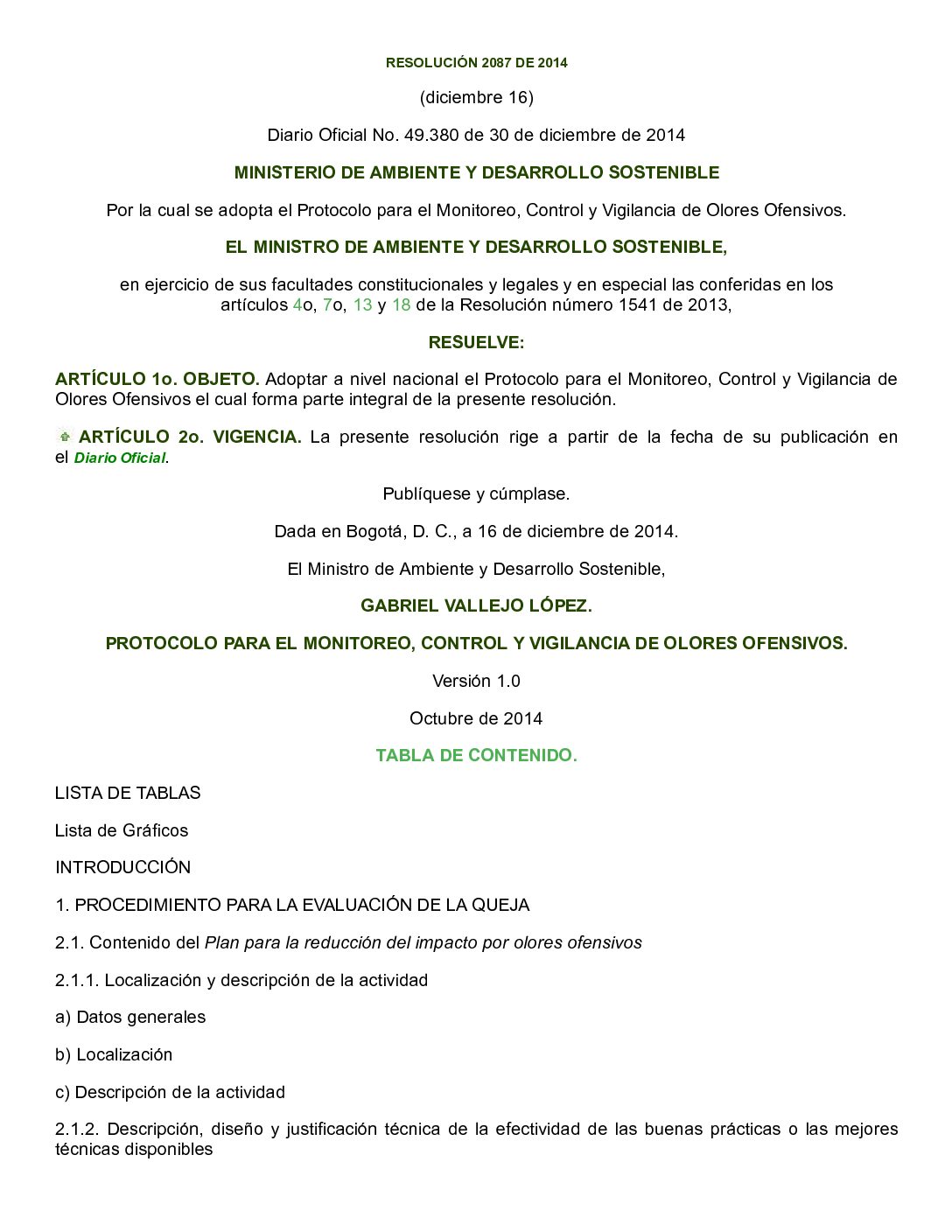 RESOLUCIÓN 2087 DE 2014

(diciembre 16)

Diario Oficial No. 49.380 de 30 de diciembre de 2014

MINISTERIO DE AMBIENTE Y DESARROLLO SOSTENIBLE

Por la cual se adopta el Protocolo para el Monitoreo, Control y Vigilancia de Olores Ofensivos.

EL MINISTRO DE AMBIENTE Y DESARROLLO SOSTENIBLE,

en ejercicio de sus facultades constitucionales y legales y en especial las conferidas en los artículos 4o, 7o, 13 y 18 de la Resolución número 1541 de 2013,

RESUELVE:

ARTÍCULO 1o. OBJETO. Adoptar a nivel nacional el Protocolo para el Monitoreo, Control y Vigilancia de Olores Ofensivos el cual forma parte integral de la presente resolución.

ARTÍCULO 2o. VIGENCIA. La presente resolución rige a partir de la fecha de su publicación en el Diario Oficial.

Publíquese y cúmplase.

Dada en Bogotá, D. C., a 16 de diciembre de 2014.

El Ministro de Ambiente y Desarrollo Sostenible,

GABRIEL VALLEJO LÓPEZ.

PROTOCOLO PARA EL MONITOREO, CONTROL Y VIGILANCIA DE OLORES OFENSIVOS.

Versión 1.0

Octubre de 2014

TABLA DE CONTENIDO.

LISTA DE TABLAS

Lista de Gráficos

INTRODUCCIÓN

1. PROCEDIMIENTO PARA LA EVALUACIÓN DE LA QUEJA

2.1. Contenido del Plan para la reducción del impacto por olores ofensivos

2.1.1. Localización y descripción de la actividad

a) Datos generales

b) Localización

c) Descripción de la actividad

2.1.2. Descripción, diseño y justificación técnica de la efectividad de las buenas prácticas o las mejores técnicas disponibles